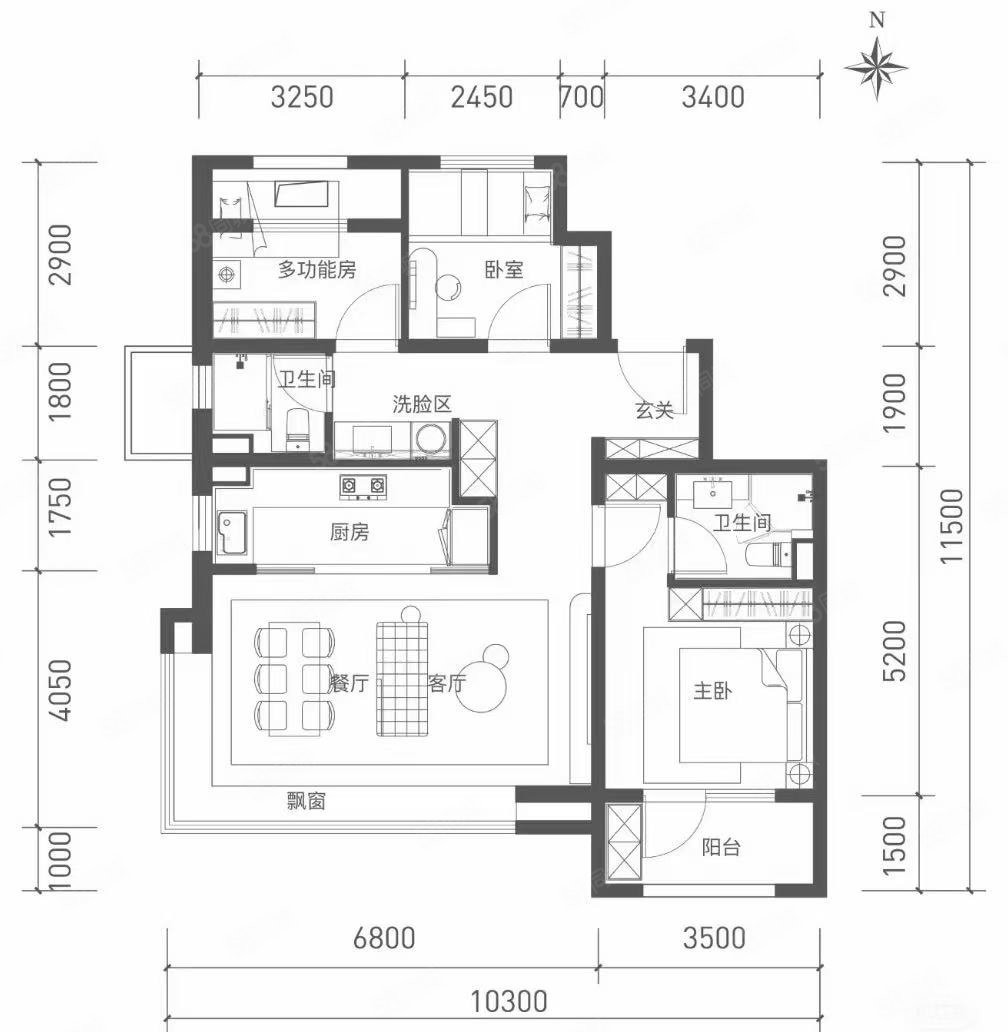 N

3250 2450 700 3400

2900
1800
1750
4050
1000

2900
1900
5200
1500
11500

多功能房
卧室
卫生间
洗脸区
玄关
厨房
卫生间
餐厅
客厅
主卧
飘窗
阳台

6800 3500
10300